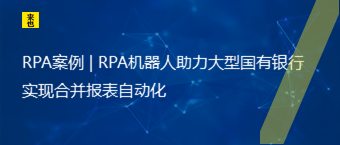 来也

RPA案例 | RPA机器人助力大型国有银行实现合并报表自动化